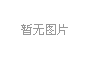 暂无图片